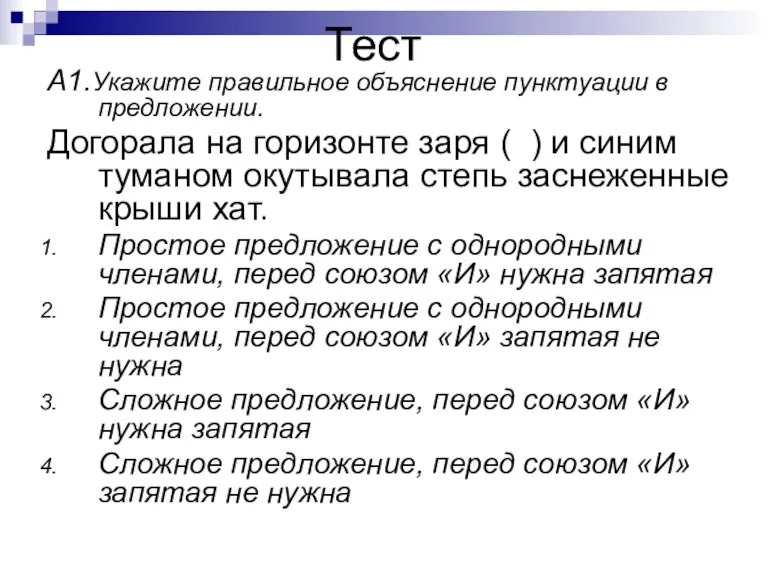 Тест

А1.Укажите правильное объяснение пунктуации в предложении.

Догорала на горизонте заря (  ) и синим туманом окутывала степь заснеженные крыши хат.

1. Простое предложение с однородными членами, перед союзом «И» нужна запятая
2. Простое предложение с однородными членами, перед союзом «И» запятая не нужна
3. Сложное предложение, перед союзом «И» нужна запятая
4. Сложное предложение, перед союзом «И» запятая не нужна